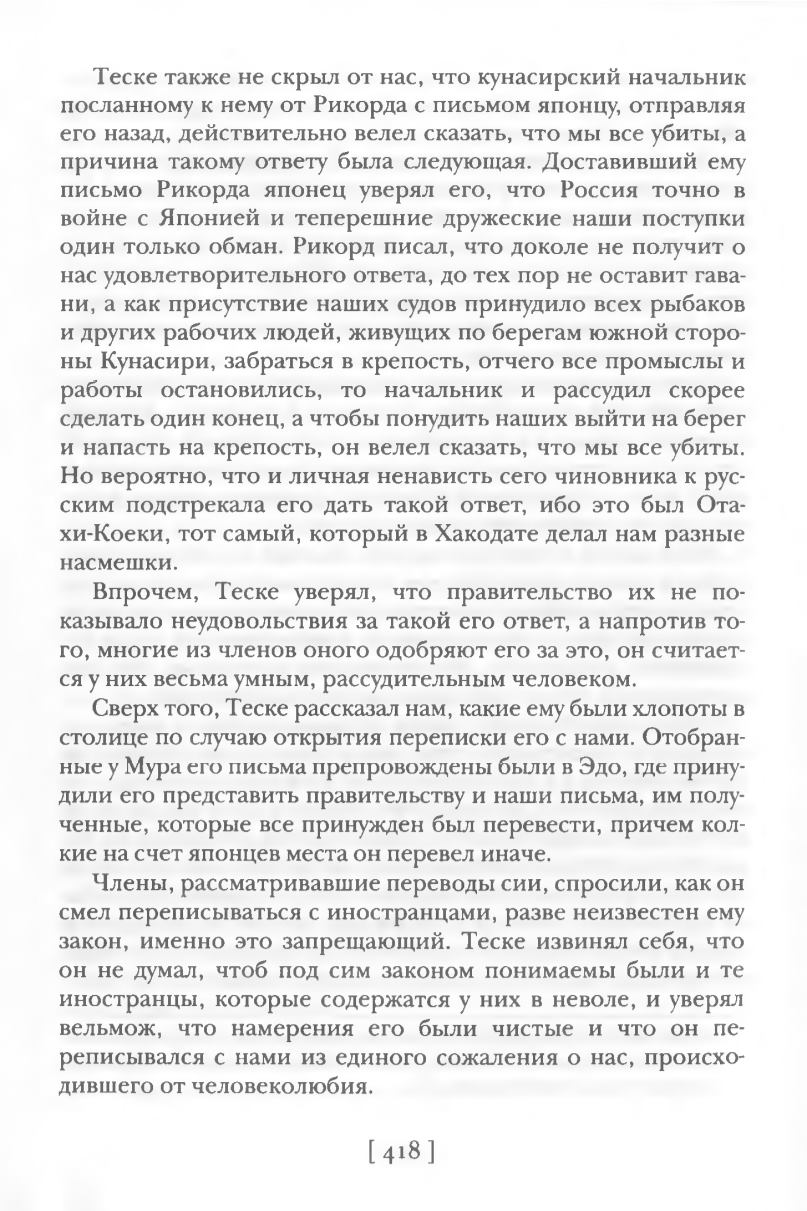 Теске также не скрыл от нас, что кунасирский начальник посланному к нему от Рикорда с письмом японцу, отправляя его назад, действительно велел сказать, что мы все убиты, а причина такому ответу была следующая. Доставивший ему письмо Рикорда японец уверял его, что Россия точно в войне с Японией и теперешние дружеские наши поступки один только обман. Рикорд писал, что доколе не получит о нас удовлетворительного ответа, до тех пор не оставит гавани, а как присутствие наших судов принудило всех рыбаков и других рабочих людей, живущих по берегам южной стороны Кунасири, забраться в крепость, отчего все промыслы и работы остановились, то начальник и рассудил скорее сделать один конец, а чтобы понудить наших выйти на берег и напасть на крепость, он велел сказать, что мы все убиты. Но вероятно, что и личная ненависть сего чиновника к русским подстрекала его дать такой ответ, ибо это был Отахи-Коеки, тот самый, который в Хакодате делал нам разные насмешки.

Впрочем, Теске уверял, что правительство их не показывало неудовольствия за такой его ответ, а напротив того, многие из членов оного одобряют его за это, он считается у них весьма умным, рассудительным человеком.

Сверх того, Теске рассказал нам, какие ему были хлопоты в столице по случаю открытия переписки его с нами. Отобранные у Мура его письма препровождены были в Эдо, где принудили его представить правительству и наши письма, им полученные, которые все принужден был перевести, причем колкие на счет японцев места он перевел иначе.

Члены, рассматривавшие переводы сии, спросили, как он смел переписываться с иностранцами, разве неизвестен ему закон, именно это запрещающий. Теске извинял себя, что он не думал, чтоб под сим законом понимаемы были и те иностранцы, которые содержатся у них в неволе, и уверял вельмож, что намерения его были чистые и что он переписывался с нами из единого сожаления о нас, происходившего от человеколюбия.

[ 418 ]